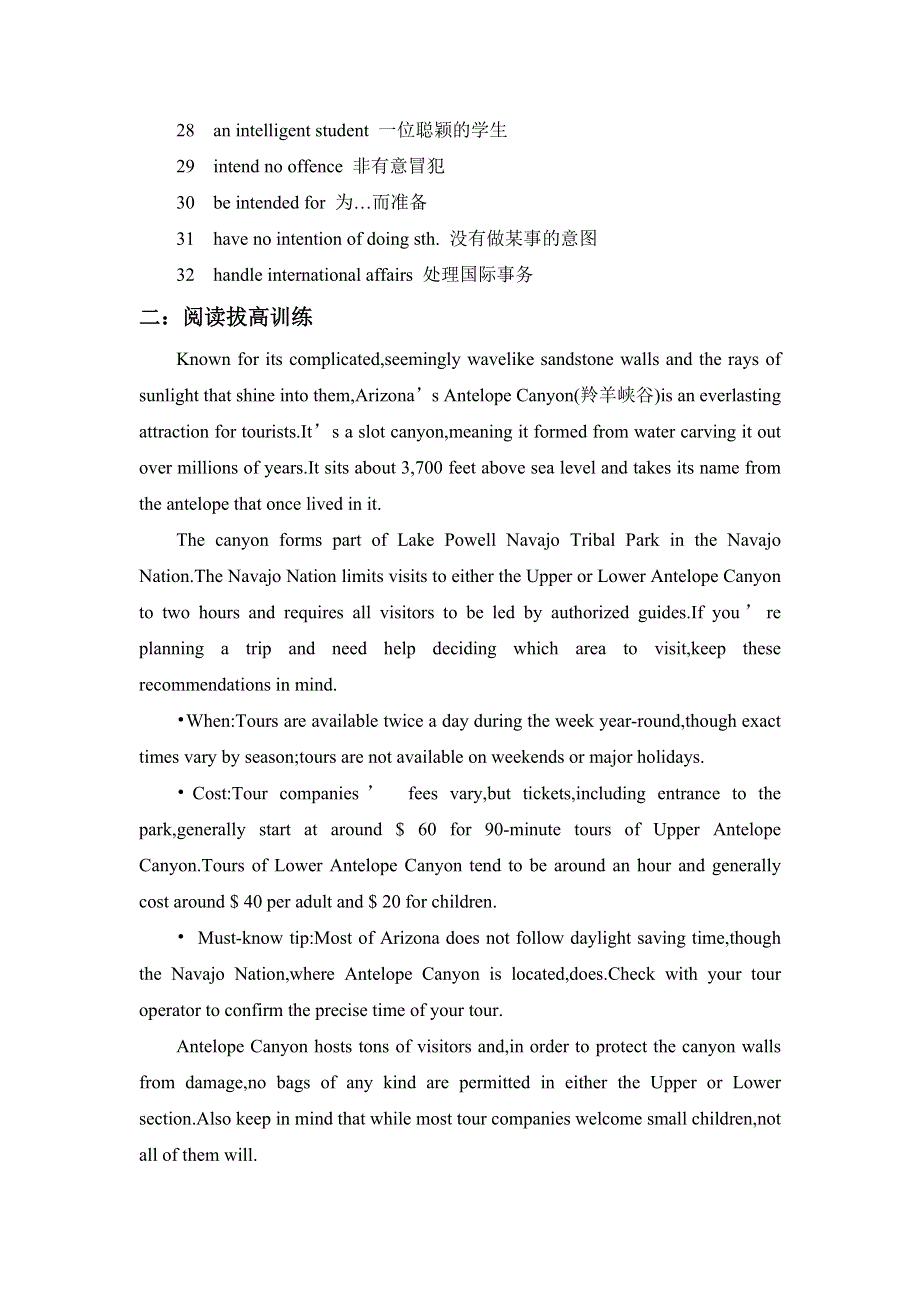 28 an intelligent student 一位聪颖的学生

29 intend no offence 非有意冒犯

30 be intended for 为…而准备

31 have no intention of doing sth. 没有做某事的意图

32 handle international affairs 处理国际事务

二：阅读拔高训练

Known for its complicated,seemingly wavelike sandstone walls and the rays of sunlight that shine into them,Arizona’s Antelope Canyon(羚羊峡谷)is an everlasting attraction for tourists.It’s a slot canyon,meaning it formed from water carving it out over millions of years.It sits about 3,700 feet above sea level and takes its name from the antelope that once lived in it.

The canyon forms part of Lake Powell Navajo Tribal Park in the Navajo Nation.The Navajo Nation limits visits to either the Upper or Lower Antelope Canyon to two hours and requires all visitors to be led by authorized guides.If you’re planning a trip and need help deciding which area to visit,keep these recommendations in mind.

•When:Tours are available twice a day during the week year-round,though exact times vary by season;tours are not available on weekends or major holidays.

• Cost:Tour companies’ fees vary,but tickets,including entrance to the park,generally start at around $ 60 for 90-minute tours of Upper Antelope Canyon.Tours of Lower Antelope Canyon tend to be around an hour and generally cost around $ 40 per adult and $ 20 for children.

• Must-know tip:Most of Arizona does not follow daylight saving time,though the Navajo Nation,where Antelope Canyon is located,does.Check with your tour operator to confirm the precise time of your tour.

Antelope Canyon hosts tons of visitors and,in order to protect the canyon walls from damage,no bags of any kind are permitted in either the Upper or Lower section.Also keep in mind that while most tour companies welcome small children,not all of them will.